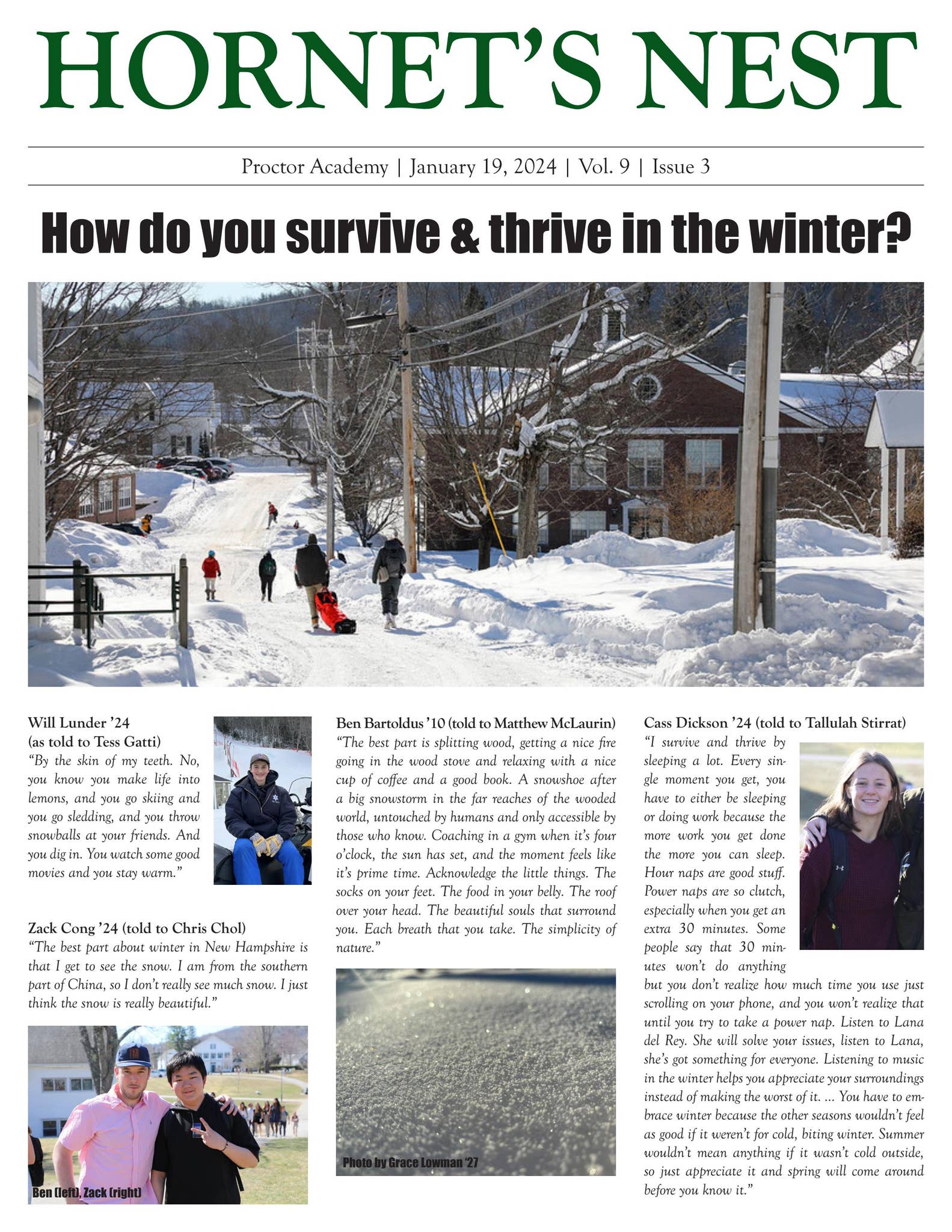 HORNET'S NEST

Proctor Academy | January 19, 2024 | Vol. 9 | Issue 3

How do you survive & thrive in the winter?

Will Lunder '24
(as told to Tess Gatti)
"By the skin of my teeth. No, you know you make life into lemons, and you go skiing and you go sledding, and you throw snowballs at your friends. And you dig in. You watch some good movies and you stay warm."

Zack Cong '24 (told to Chris Chol)
"The best part about winter in New Hampshire is that I get to see the snow. I am from the southern part of China, so I don't really see much snow. I just think the snow is really beautiful."

Ben (left), Zack (right)

Ben Bartoldus '10 (told to Matthew McLaurin)
"The best part is splitting wood, getting a nice fire going in the wood stove and relaxing with a nice cup of coffee and a good book. A snowshoe after a big snowstorm in the far reaches of the wooded world, untouched by humans and only accessible by those who know. Coaching in a gym when it's four o'clock, the sun has set, and the moment feels like it's prime time. Acknowledge the little things. The socks on your feet. The food in your belly. The roof over your head. The beautiful souls that surround you. Each breath that you take. The simplicity of nature."

Photo by Grace Lowman '27

Cass Dickson '24 (told to Tallulah Stirrat)
"I survive and thrive by sleeping a lot. Every single moment you get, you have to either be sleeping or doing work because the more work you get done the more you can sleep. Hour naps are good stuff. Power naps are so clutch, especially when you get an extra 30 minutes. Some people say that 30 minutes won't do anything but you don't realize how much time you use just scrolling on your phone, and you won't realize that until you try to take a power nap. Listen to Lana del Rey. She will solve your issues, listen to Lana, she's got something for everyone. Listening to music in the winter helps you appreciate your surroundings instead of making the worst of it. ... You have to embrace winter because the other seasons wouldn't feel as good if it weren't for cold, biting winter. Summer wouldn't mean anything if it wasn't cold outside, so just appreciate it and spring will come around before you know it."